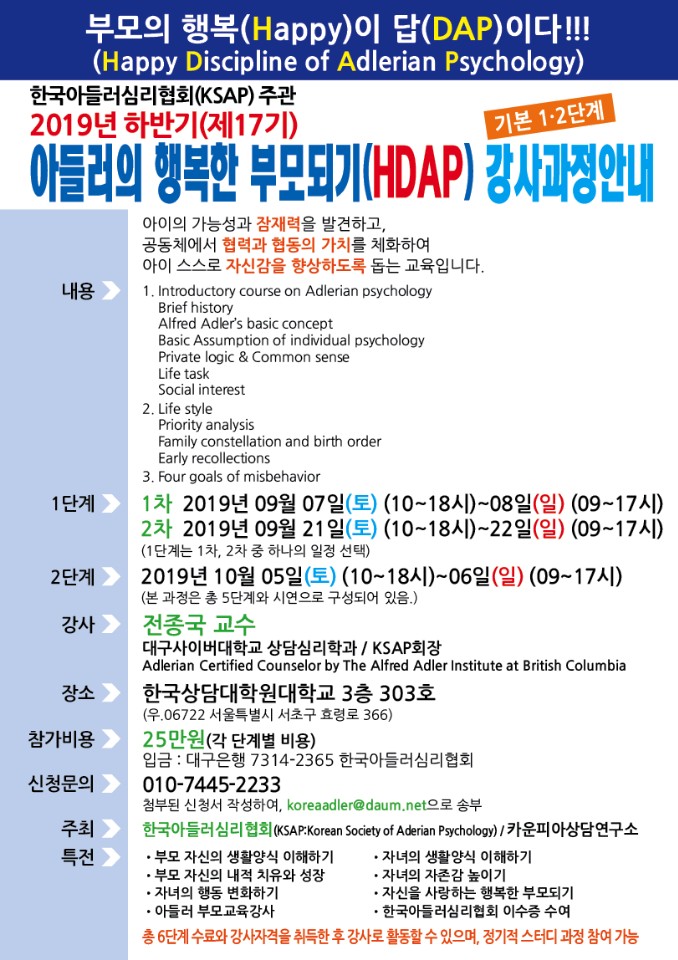 부모의 행복(Happy)이 답(DAP)이다!!!
(Happy Discipline of Adlerian Psychology)

한국아들러심리협회(KSAP) 주관
2019년 하반기(제17기)
기본 1·2단계
아들러의 행복한 부모되기(HDAP) 강사과정안내

아이의 가능성과 잠재력을 발견하고,
공동체에서 협력과 협동의 가치를 체화하여
아이 스스로 자신감을 향상하도록 돕는 교육입니다.

내용
1. Introductory course on Adlerian psychology
Brief history
Alfred Adler's basic concept
Basic Assumption of individual psychology
Private logic & Common sense
Life task
Social interest
2. Life style
Priority analysis
Family constellation and birth order
Early recollections
3. Four goals of misbehavior

1단계
1차 2019년 09월 07일(토) (10~18시)~08일(일) (09~17시)
2차 2019년 09월 21일(토) (10~18시)~22일(일) (09~17시)
(1단계는 1차, 2차 중 하나의 일정 선택)

2단계
2019년 10월 05일(토) (10~18시)~06일(일) (09~17시)
(본 과정은 총 5단계와 시연으로 구성되어 있음.)

강사
전종국 교수
대구사이버대학교 상담심리학과 / KSAP회장
Adlerian Certified Counselor by The Alfred Adler Institute at British Columbia

장소
한국상담대학원대학교 3층 303호
(우.06722 서울특별시 서초구 효령로 366)

참가비용
25만원(각 단계별 비용)
입금 : 대구은행 7314-2365 한국아들러심리협회

신청문의
010-7445-2233
첨부된 신청서 작성하여, koreaadler@daum.net으로 송부

주최
한국아들러심리협회(KSAP:Korean Society of Aderian Psychology) / 카운피아상담연구소

특전
• 부모 자신의 생활양식 이해하기
• 부모 자신의 내적 치유와 성장
• 자녀의 행동 변화하기
• 아들러 부모교육강사
• 자녀의 생활양식 이해하기
• 자녀의 자존감 높이기
• 자신을 사랑하는 행복한 부모되기
• 한국아들러심리협회 이수증 수여

총 6단계 수료와 강사자격을 취득한 후 강사로 활동할 수 있으며, 정기적 스터디 과정 참여 가능